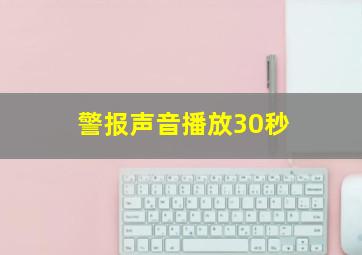 警报声音播放30秒